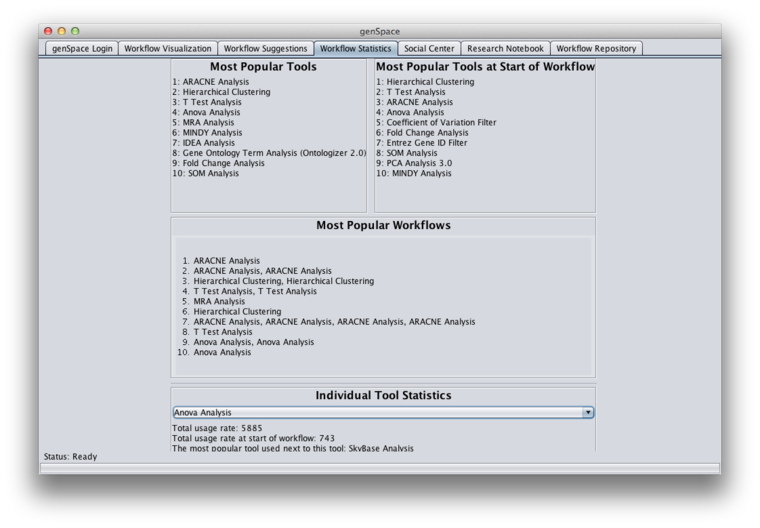 genSpace

genSpace Login | Workflow Visualization | Workflow Suggestions | Workflow Statistics | Social Center | Research Notebook | Workflow Repository

Most Popular Tools

1: ARACNE Analysis
2: Hierarchical Clustering
3: T Test Analysis
4: Anova Analysis
5: MRA Analysis
6: MINDY Analysis
7: IDEA Analysis
8: Gene Ontology Term Analysis (Ontologizer 2.0)
9: Fold Change Analysis
10: SOM Analysis

Most Popular Tools at Start of Workflow

1: Hierarchical Clustering
2: T Test Analysis
3: ARACNE Analysis
4: Anova Analysis
5: Coefficient of Variation Filter
6: Fold Change Analysis
7: Entrez Gene ID Filter
8: SOM Analysis
9: PCA Analysis 3.0
10: MINDY Analysis

Most Popular Workflows

1. ARACNE Analysis
2. ARACNE Analysis, ARACNE Analysis
3. Hierarchical Clustering, Hierarchical Clustering
4. T Test Analysis, T Test Analysis
5. MRA Analysis
6. Hierarchical Clustering
7. ARACNE Analysis, ARACNE Analysis, ARACNE Analysis, ARACNE Analysis
8. T Test Analysis
9. Anova Analysis, Anova Analysis
10. Anova Analysis

Individual Tool Statistics

Anova Analysis

Total usage rate: 5885
Total usage rate at start of workflow: 743
The most popular tool used next to this tool: SkyBase Analysis

Status: Ready